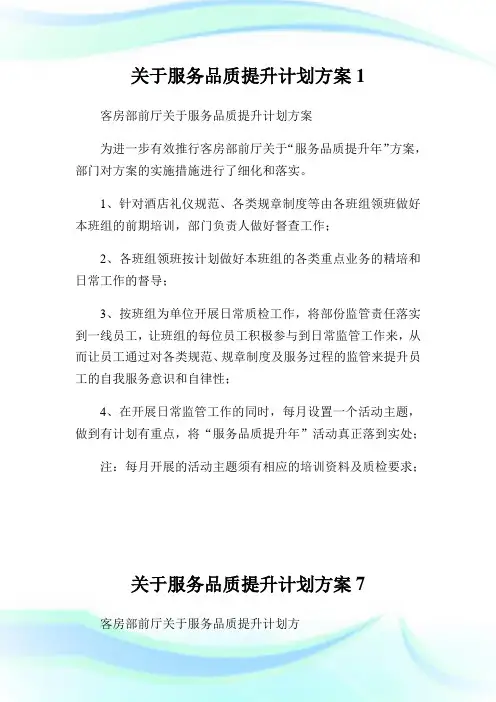 关于服务品质提升计划方案 1

客房部前厅关于服务品质提升计划方案

为进一步有效推行客房部前厅关于“服务品质提升年”方案，部门对方案的实施措施进行了细化和落实。

1、针对酒店礼仪规范、各类规章制度等由各班组领班做好本班组的前期培训，部门负责人做好督查工作；

2、各班组领班按计划做好本班组的各类重点业务的精培和日常工作的督导；

3、按班组为单位开展日常质检工作，将部份监管责任落实到一线员工，让班组的每位员工积极参与到日常监管工作来，从而让员工通过对各类规范、规章制度及服务过程的监管来提升员工的自我服务意识和自律性；

4、在开展日常监管工作的同时，每月设置一个活动主题，做到有计划有重点，将“服务品质提升年”活动真正落到实处；

注：每月开展的活动主题须有相应的培训资料及质检要求；

关于服务品质提升计划方案 7

客房部前厅关于服务品质提升计划方